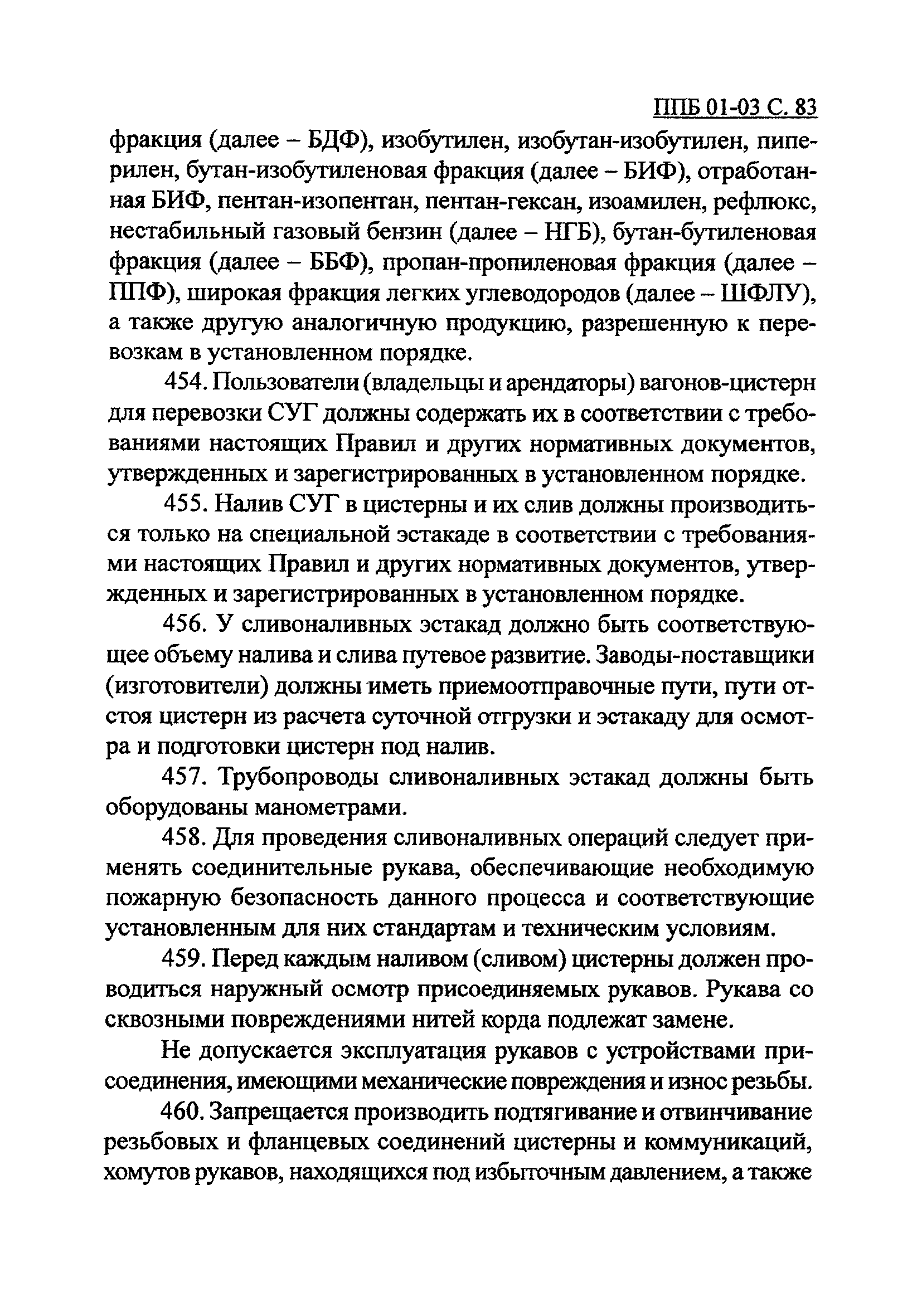 ППБ 01-03 С. 83

фракция (далее – БДФ), изобутилен, изобутан-изобутилен, пиперилен, бутан-изобутиленовая фракция (далее – БИФ), отработанная БИФ, пентан-изопентан, пентан-гексан, изоамилен, рефлюкс, нестабильный газовый бензин (далее – НГБ), бутан-бутиленовая фракция (далее – ББФ), пропан-пропиленовая фракция (далее – ППФ), широкая фракция легких углеводородов (далее – ШФЛУ), а также другую аналогичную продукцию, разрешенную к перевозкам в установленном порядке.

454. Пользователи (владельцы и арендаторы) вагонов-цистерн для перевозки СУГ должны содержать их в соответствии с требованиями настоящих Правил и других нормативных документов, утвержденных и зарегистрированных в установленном порядке.

455. Налив СУГ в цистерны и их слив должны производиться только на специальной эстакаде в соответствии с требованиями настоящих Правил и других нормативных документов, утвержденных и зарегистрированных в установленном порядке.

456. У сливоналивных эстакад должно быть соответствующее объему налива и слива путевое развитие. Заводы-поставщики (изготовители) должны иметь приемоотправочные пути, пути отстоя цистерн из расчета суточной отгрузки и эстакаду для осмотра и подготовки цистерн под налив.

457. Трубопроводы сливоналивных эстакад должны быть оборудованы манометрами.

458. Для проведения сливоналивных операций следует применять соединительные рукава, обеспечивающие необходимую пожарную безопасность данного процесса и соответствующие установленным для них стандартам и техническим условиям.

459. Перед каждым наливом (сливом) цистерны должен проводиться наружный осмотр присоединяемых рукавов. Рукава со сквозными повреждениями нитей корда подлежат замене.

Не допускается эксплуатация рукавов с устройствами присоединения, имеющими механические повреждения и износ резьбы.

460. Запрещается производить подтягивание и отвинчивание резьбовых и фланцевых соединений цистерны и коммуникаций, хомутов рукавов, находящихся под избыточным давлением, а также